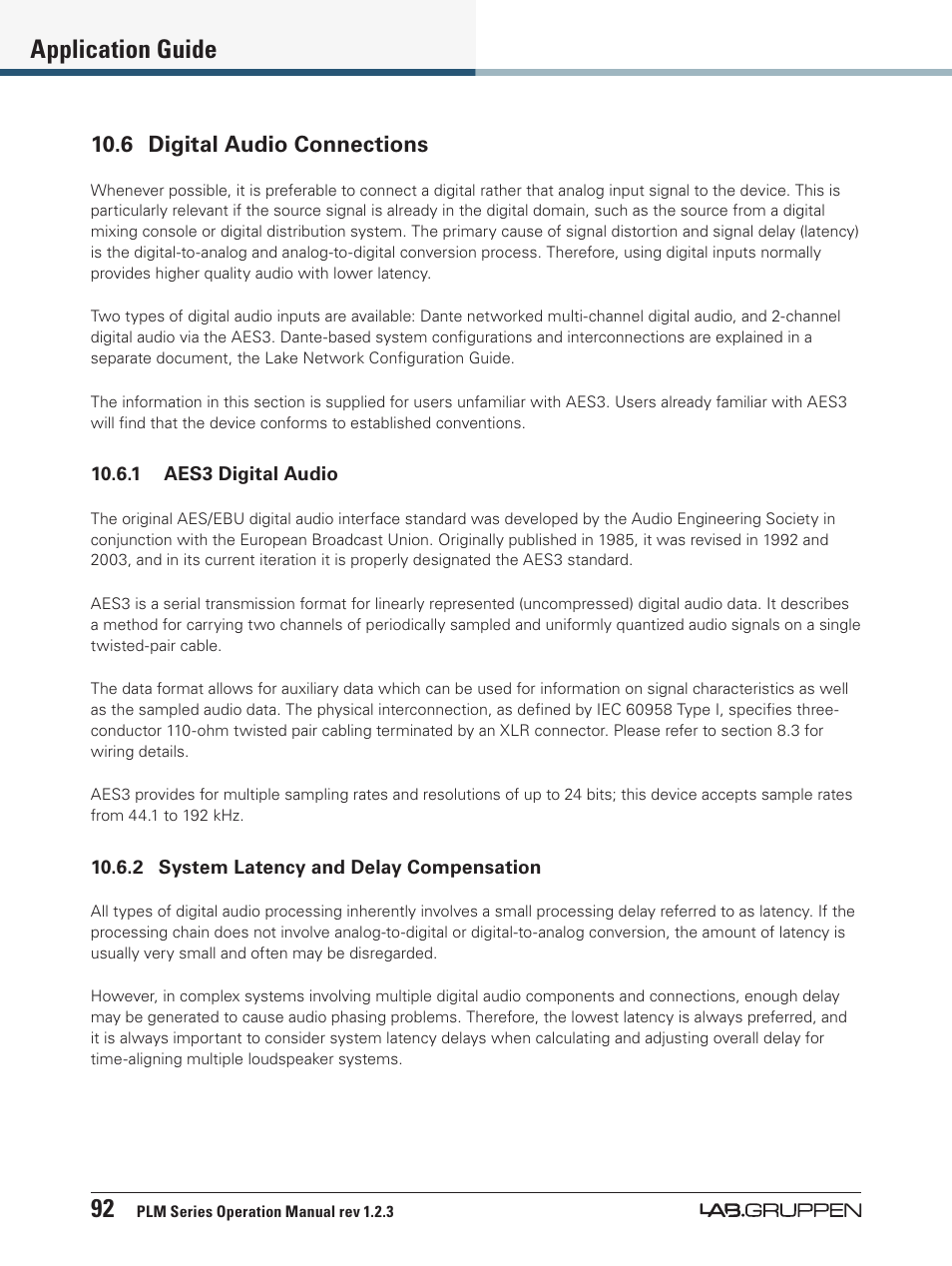 Application Guide

10.6 Digital Audio Connections

Whenever possible, it is preferable to connect a digital rather that analog input signal to the device. This is particularly relevant if the source signal is already in the digital domain, such as the source from a digital mixing console or digital distribution system. The primary cause of signal distortion and signal delay (latency) is the digital-to-analog and analog-to-digital conversion process. Therefore, using digital inputs normally provides higher quality audio with lower latency.

Two types of digital audio inputs are available: Dante networked multi-channel digital audio, and 2-channel digital audio via the AES3. Dante-based system configurations and interconnections are explained in a separate document, the Lake Network Configuration Guide.

The information in this section is supplied for users unfamiliar with AES3. Users already familiar with AES3 will find that the device conforms to established conventions.

10.6.1 AES3 Digital Audio

The original AES/EBU digital audio interface standard was developed by the Audio Engineering Society in conjunction with the European Broadcast Union. Originally published in 1985, it was revised in 1992 and 2003, and in its current iteration it is properly designated the AES3 standard.

AES3 is a serial transmission format for linearly represented (uncompressed) digital audio data. It describes a method for carrying two channels of periodically sampled and uniformly quantized audio signals on a single twisted-pair cable.

The data format allows for auxiliary data which can be used for information on signal characteristics as well as the sampled audio data. The physical interconnection, as defined by IEC 60958 Type I, specifies three-conductor 110-ohm twisted pair cabling terminated by an XLR connector. Please refer to section 8.3 for wiring details.

AES3 provides for multiple sampling rates and resolutions of up to 24 bits; this device accepts sample rates from 44.1 to 192 kHz.

10.6.2 System Latency and Delay Compensation

All types of digital audio processing inherently involves a small processing delay referred to as latency. If the processing chain does not involve analog-to-digital or digital-to-analog conversion, the amount of latency is usually very small and often may be disregarded.

However, in complex systems involving multiple digital audio components and connections, enough delay may be generated to cause audio phasing problems. Therefore, the lowest latency is always preferred, and it is always important to consider system latency delays when calculating and adjusting overall delay for time-aligning multiple loudspeaker systems.

92 PLM Series Operation Manual rev 1.2.3

LAB.GRUPPEN